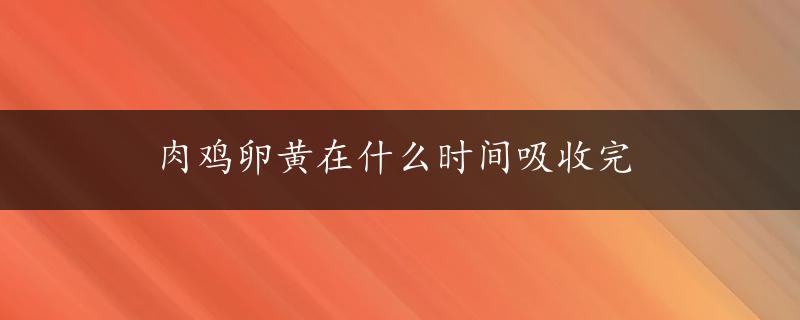 肉鸡卵黄在什么时间吸收完